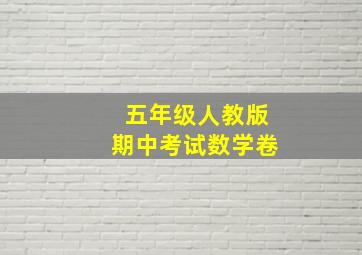 五年级人教版
期中考试数学卷